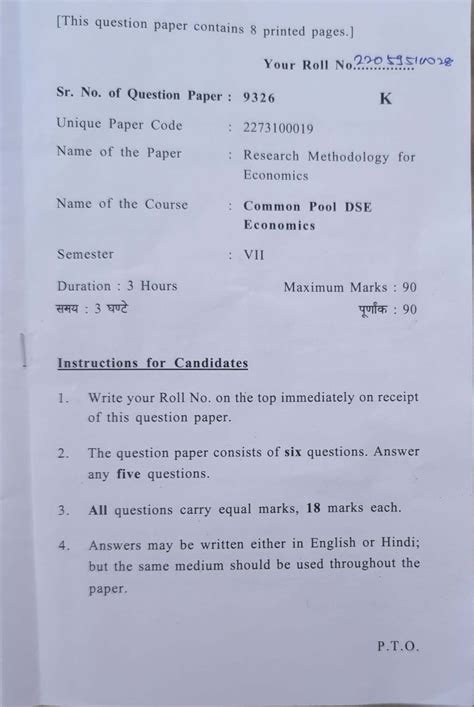 [This question paper contains 8 printed pages.]

Your Roll No. 22059510028

Sr. No. of Question Paper : 9326 K

Unique Paper Code : 2273100019

Name of the Paper : Research Methodology for Economics

Name of the Course : Common Pool DSE Economics

Semester : VII

Duration : 3 Hours Maximum Marks : 90
समय : 3 घण्टे पूर्णांक : 90

Instructions for Candidates

1. Write your Roll No. on the top immediately on receipt of this question paper.

2. The question paper consists of six questions. Answer any five questions.

3. All questions carry equal marks, 18 marks each.

4. Answers may be written either in English or Hindi; but the same medium should be used throughout the paper.

P.T.O.